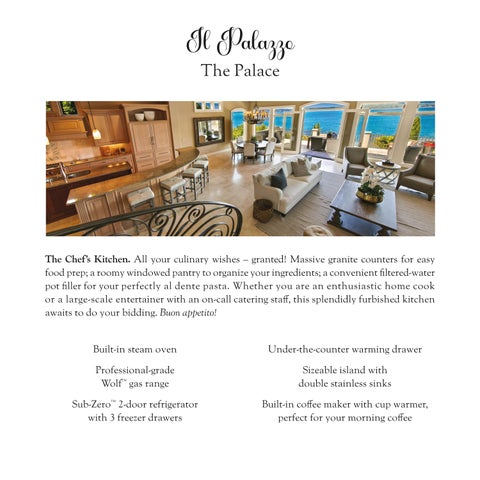 Il Palazzo
The Palace

**The Chef's Kitchen.** All your culinary wishes – granted! Massive granite counters for easy food prep; a roomy windowed pantry to organize your ingredients; a convenient filtered-water pot filler for your perfectly al dente pasta. Whether you are an enthusiastic home cook or a large-scale entertainer with an on-call catering staff, this splendidly furbished kitchen awaits to do your bidding. *Buon appetito!*

Built-in steam oven

Professional-grade Wolf™ gas range

Sub-Zero™ 2-door refrigerator with 3 freezer drawers

Under-the-counter warming drawer

Sizeable island with double stainless sinks

Built-in coffee maker with cup warmer, perfect for your morning coffee